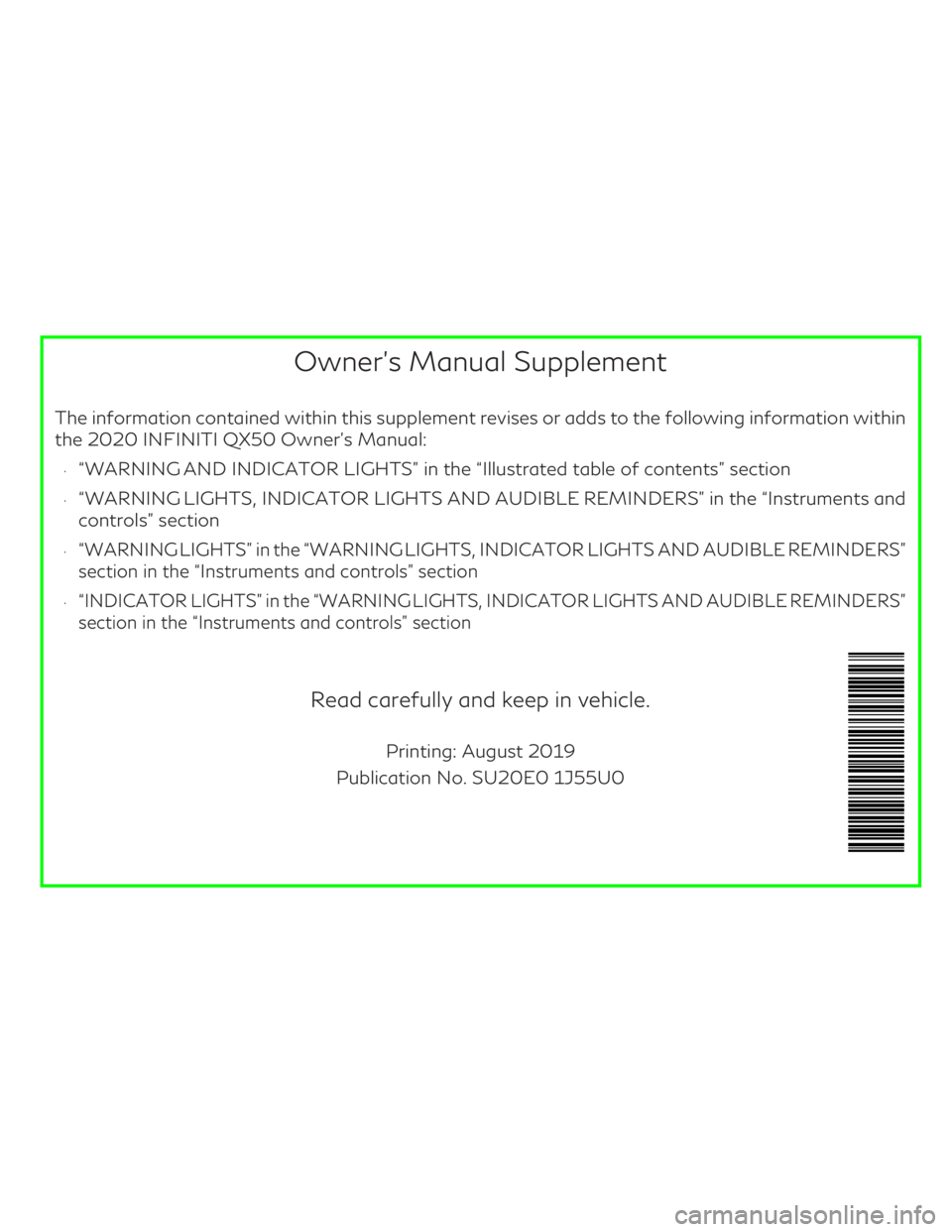 Owner's Manual Supplement

The information contained within this supplement revises or adds to the following information within the 2020 INFINITI QX50 Owner's Manual:

• "WARNING AND INDICATOR LIGHTS" in the "Illustrated table of contents" section
• "WARNING LIGHTS, INDICATOR LIGHTS AND AUDIBLE REMINDERS" in the "Instruments and controls" section
• "WARNING LIGHTS" in the "WARNING LIGHTS, INDICATOR LIGHTS AND AUDIBLE REMINDERS" section in the "Instruments and controls" section
• "INDICATOR LIGHTS" in the "WARNING LIGHTS, INDICATOR LIGHTS AND AUDIBLE REMINDERS" section in the "Instruments and controls" section

Read carefully and keep in vehicle.

Printing: August 2019
Publication No. SU20E0 1J55U0

carmanualsonline.info